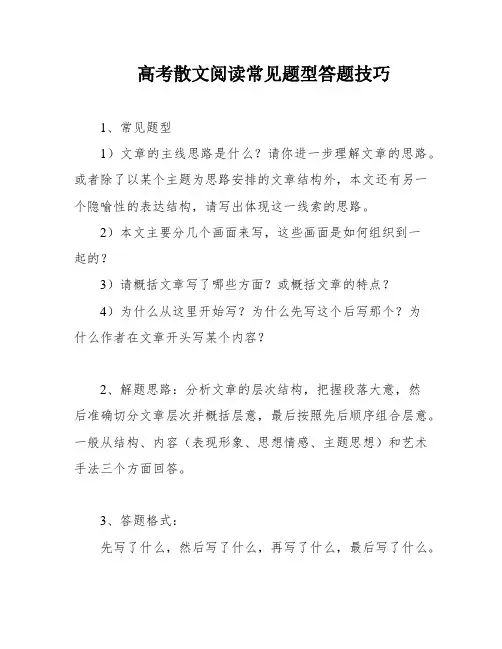 高考散文阅读常见题型答题技巧

1、常见题型

1）文章的主线思路是什么？请你进一步理解文章的思路。或者除了以某个主题为思路安排的文章结构外，本文还有另一个隐喻性的表达结构，请写出体现这一线索的思路。

2）本文主要分几个画面来写，这些画面是如何组织到一起的？

3）请概括文章写了哪些方面？或概括文章的特点？

4）为什么从这里开始写？为什么先写这个后写那个？为什么作者在文章开头写某个内容？

2、解题思路：分析文章的层次结构，把握段落大意，然后准确切分文章层次并概括层意，最后按照先后顺序组合层意。一般从结构、内容（表现形象、思想情感、主题思想）和艺术手法三个方面回答。

3、答题格式：

先写了什么，然后写了什么，再写了什么，最后写了什么。